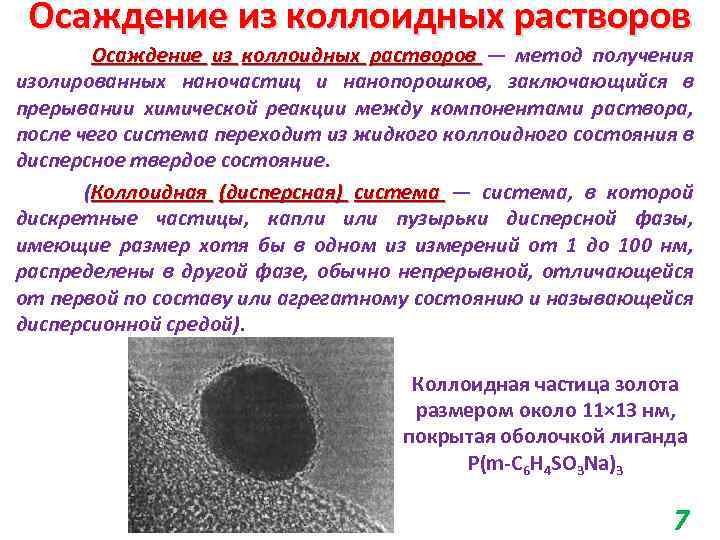 Осаждение из коллоидных растворов

Осаждение из коллоидных растворов — метод получения изолированных наночастиц и нанопорошков, заключающийся в прерывании химической реакции между компонентами раствора, после чего система переходит из жидкого коллоидного состояния в дисперсное твердое состояние.

(Коллоидная (дисперсная) система — система, в которой дискретные частицы, капли или пузырьки дисперсной фазы, имеющие размер хотя бы в одном из измерений от 1 до 100 нм, распределены в другой фазе, обычно непрерывной, отличающейся от первой по составу или агрегатному состоянию и называющейся дисперсионной средой).

Коллоидная частица золота размером около 11×13 нм, покрытая оболочкой лиганда $P(m\text{-}C_6H_4SO_3Na)_3$

7